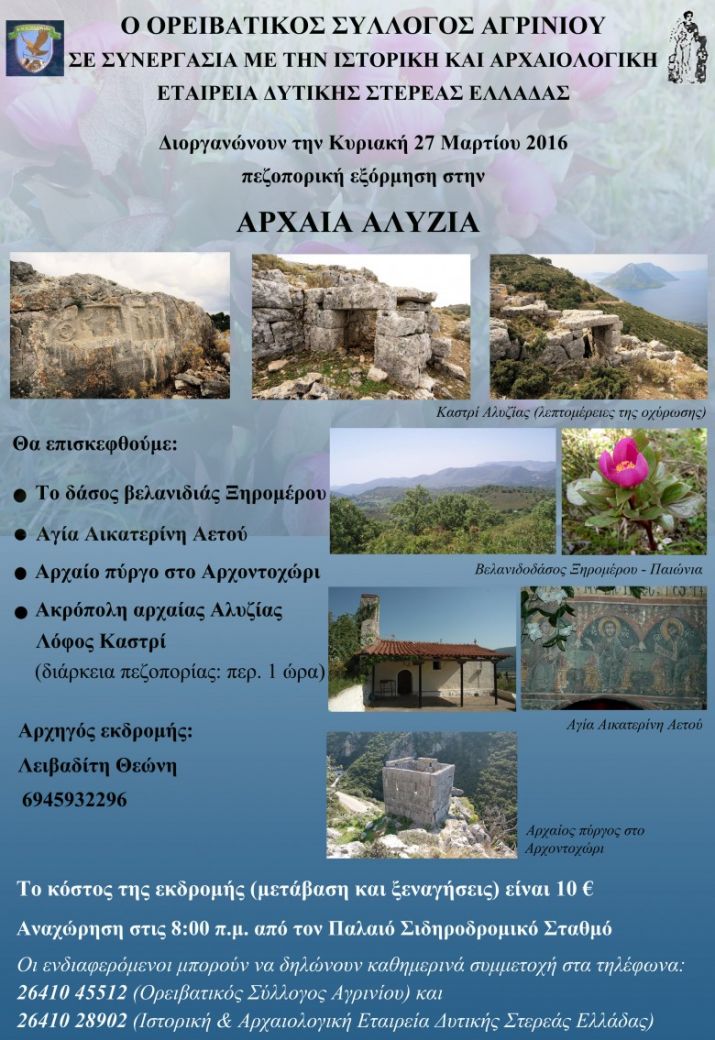 Ο ΟΡΕΙΒΑΤΙΚΟΣ ΣΥΛΛΟΓΟΣ ΑΓΡΙΝΙΟΥ
ΣΕ ΣΥΝΕΡΓΑΣΙΑ ΜΕ ΤΗΝ ΙΣΤΟΡΙΚΗ ΚΑΙ ΑΡΧΑΙΟΛΟΓΙΚΗ
ΕΤΑΙΡΕΙΑ ΔΥΤΙΚΗΣ ΣΤΕΡΕΑΣ ΕΛΛΑΔΑΣ

Διοργανώνουν την Κυριακή 27 Μαρτίου 2016
πεζοπορική εξόρμηση στην

ΑΡΧΑΙΑ ΑΛΥΖΙΑ

Καστρί Αλυζίας (λεπτομέρειες της οχύρωσης)

Θα επισκεφθούμε:

● Το δάσος βελανιδιάς Ξηρομέρου
● Αγία Αικατερίνη Αετού
● Αρχαίο πύργο στο Αρχοντοχώρι
● Ακρόπολη αρχαίας Αλυζίας
Λόφος Καστρί
(διάρκεια πεζοπορίας: περ. 1 ώρα)

Βελανιδοδάσος Ξηρομέρου - Παιώνια

Αγία Αικατερίνη Αετού

Αρχηγός εκδρομής:
Λειβαδίτη Θεώνη
6945932296

Αρχαίος πύργος στο Αρχοντοχώρι

Το κόστος της εκδρομής (μετάβαση και ξεναγήσεις) είναι 10 €

Αναχώρηση στις 8:00 π.μ. από τον Παλαιό Σιδηροδρομικό Σταθμό

Οι ενδιαφερόμενοι μπορούν να δηλώνουν καθημερινά συμμετοχή στα τηλέφωνα:
26410 45512 (Ορειβατικός Σύλλογος Αγρινίου) και
26410 28902 (Ιστορική & Αρχαιολογική Εταιρεία Δυτικής Στερεάς Ελλάδας)